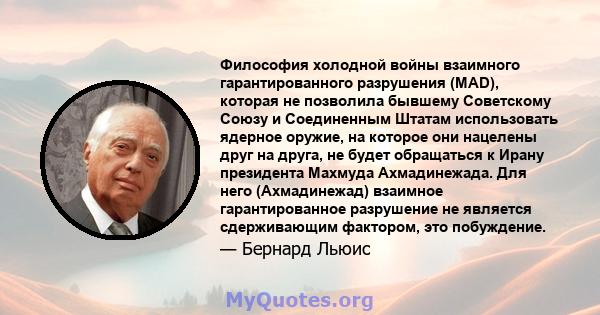 Философия холодной войны взаимного гарантированного разрушения (MAD), которая не позволила бывшему Советскому Союзу и Соединенным Штатам использовать ядерное оружие, на которое они нацелены друг на друга, не будет обращаться к Ирану президента Махмуда Ахмадинежада. Для него (Ахмадинежад) взаимное гарантированное разрушение не является сдерживающим фактором, это побуждение.

— Бернард Льюис

MyQuotes.org